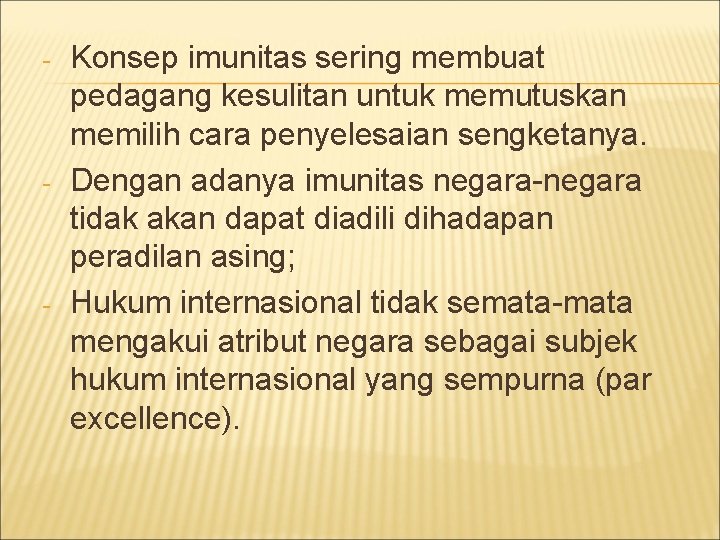 - Konsep imunitas sering membuat pedagang kesulitan untuk memutuskan memilih cara penyelesaian sengketanya.
- Dengan adanya imunitas negara-negara tidak akan dapat diadili dihadapan peradilan asing;
- Hukum internasional tidak semata-mata mengakui atribut negara sebagai subjek hukum internasional yang sempurna (par excellence).